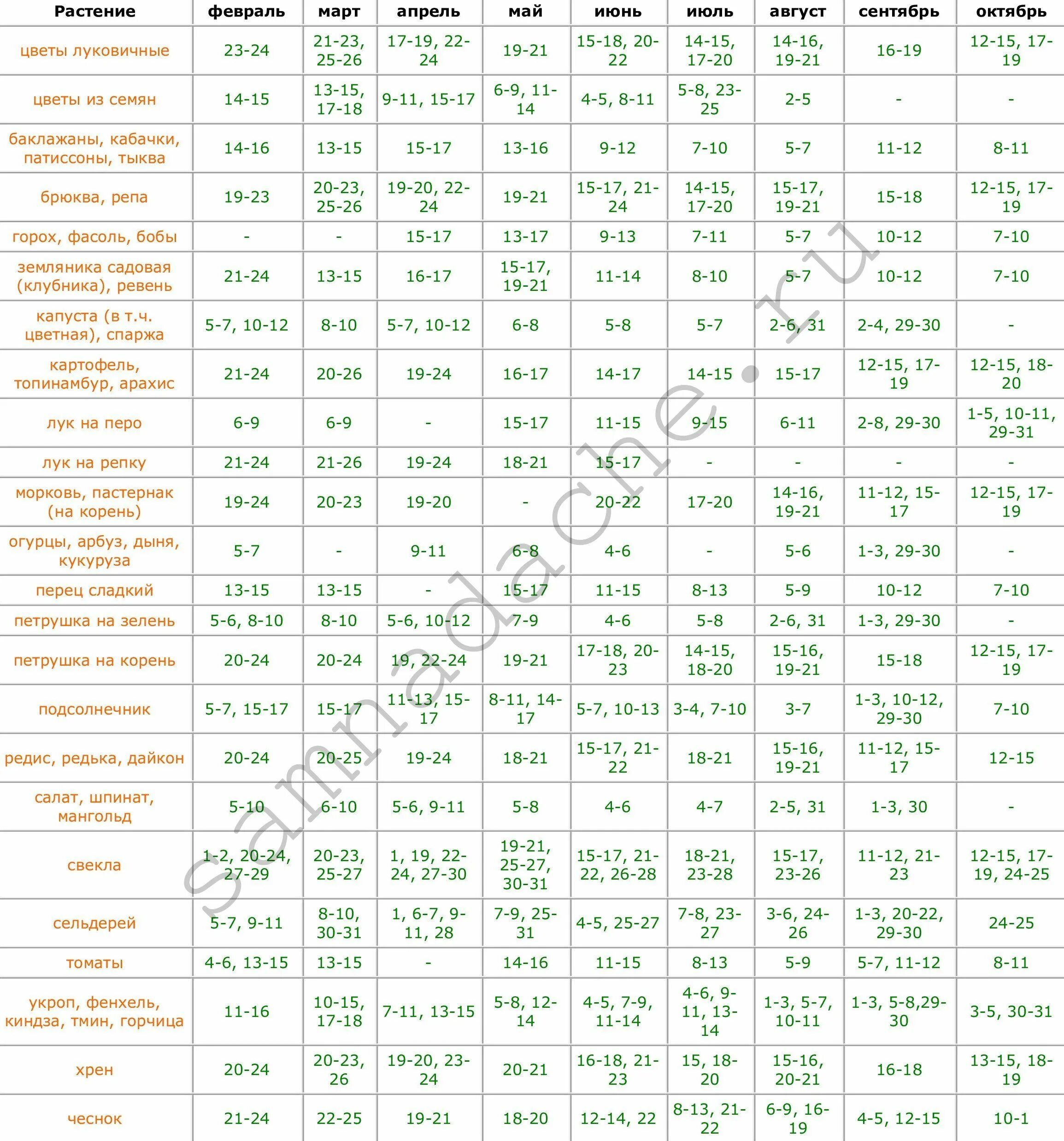 | Растение | февраль | март | апрель | май | июнь | июль | август | сентябрь | октябрь |
|---|---|---|---|---|---|---|---|---|---|
| цветы луковичные | 23-24 | 21-23, 25-26 | 17-19, 22-24 | 19-21 | 15-18, 20-22 | 14-15, 17-20 | 14-16, 19-21 | 16-19 | 12-15, 17-19 |
| цветы из семян | 14-15 | 13-15, 17-18 | 9-11, 15-17 | 6-9, 11-14 | 4-5, 8-11 | 5-8, 23-25 | 2-5 | - | - |
| баклажаны, кабачки, патиссоны, тыква | 14-16 | 13-15 | 15-17 | 13-16 | 9-12 | 7-10 | 5-7 | 11-12 | 8-11 |
| брюква, репа | 19-23 | 20-23, 25-26 | 19-20, 22-24 | 19-21 | 15-17, 21-24 | 14-15, 17-20 | 15-17, 19-21 | 15-18 | 12-15, 17-19 |
| горох, фасоль, бобы | - | - | 15-17 | 13-17 | 9-13 | 7-11 | 5-7 | 10-12 | 7-10 |
| земляника садовая (клубника), ревень | 21-24 | 13-15 | 16-17 | 15-17, 19-21 | 11-14 | 8-10 | 5-7 | 10-12 | 7-10 |
| капуста (в т.ч. цветная), спаржа | 5-7, 10-12 | 8-10 | 5-7, 10-12 | 6-8 | 5-8 | 5-7 | 2-6, 31 | 2-4, 29-30 | - |
| картофель, топинамбур, арахис | 21-24 | 20-26 | 19-24 | 16-17 | 14-17 | 14-15 | 15-17 | 12-15, 17-19 | 12-15, 18-20 |
| лук на перо | 6-9 | 6-9 | - | 15-17 | 11-15 | 9-15 | 6-11 | 2-8, 29-30 | 1-5, 10-11, 29-31 |
| лук на репку | 21-24 | 21-26 | 19-24 | 18-21 | 15-17 | - | - | - | - |
| морковь, пастернак (на корень) | 19-24 | 20-23 | 19-20 | - | 20-22 | 17-20 | 14-16, 19-21 | 11-12, 15-17 | 12-15, 17-19 |
| огурцы, арбуз, дыня, кукуруза | 5-7 | - | 9-11 | 6-8 | 4-6 | - | 5-6 | 1-3, 29-30 | - |
| перец сладкий | 13-15 | 13-15 | - | 15-17 | 11-15 | 8-13 | 5-9 | 10-12 | 7-10 |
| петрушка на зелень | 5-6, 8-10 | 8-10 | 5-6, 10-12 | 7-9 | 4-6 | 5-8 | 2-6, 31 | 1-3, 29-30 | - |
| петрушка на корень | 20-24 | 20-24 | 19, 22-24 | 19-21 | 17-18, 20-23 | 14-15, 18-20 | 15-16, 19-21 | 15-18 | 12-15, 17-19 |
| подсолнечник | 5-7, 15-17 | 15-17 | 11-13, 15-17 | 8-11, 14-17 | 5-7, 10-13 | 3-4, 7-10 | 3-7 | 1-3, 10-12, 29-30 | 7-10 |
| редис, редька, дайкон | 20-24 | 20-25 | 19-24 | 18-21 | 15-17, 21-22 | 18-21 | 15-16, 19-21 | 11-12, 15-17 | 12-15 |
| салат, шпинат, мангольд | 5-10 | 6-10 | 5-6, 9-11 | 5-8 | 4-6 | 4-7 | 2-5, 31 | 1-3, 30 | - |
| свекла | 1-2, 20-24, 27-29 | 20-23, 25-27 | 1, 19, 22-24, 27-30 | 19-21, 25-27, 30-31 | 15-17, 21-22, 26-28 | 18-21, 23-28 | 15-17, 23-26 | 11-12, 21-23 | 12-15, 17-19, 24-25 |
| сельдерей | 5-7, 9-11 | 8-10, 30-31 | 1, 6-7, 9-11, 28 | 7-9, 25-31 | 4-5, 25-27 | 7-8, 23-27 | 3-6, 24-26 | 1-3, 20-22, 29-30 | 24-25 |
| томаты | 4-6, 13-15 | 13-15 | - | 14-16 | 11-15 | 8-13 | 5-9 | 5-7, 11-12 | 8-11 |
| укроп, фенхель, киндза, тмин, горчица | 11-16 | 10-15, 17-18 | 7-11, 13-15 | 5-8, 12-14 | 4-5, 7-9, 11-14 | 4-6, 9-11, 13-14 | 1-3, 5-7, 10-11 | 1-3, 5-8,29-30 | 3-5, 30-31 |
| хрен | 20-24 | 20-23, 26 | 19-20, 23-24 | 20-21 | 16-18, 21-23 | 15, 18-20 | 15-16, 20-21 | 16-18 | 13-15, 18-19 |
| чеснок | 21-24 | 22-25 | 19-21 | 18-20 | 12-14, 22 | 8-13, 21-22 | 6-9, 16-19 | 4-5, 12-15 | 10-1 |

samnadache.ru